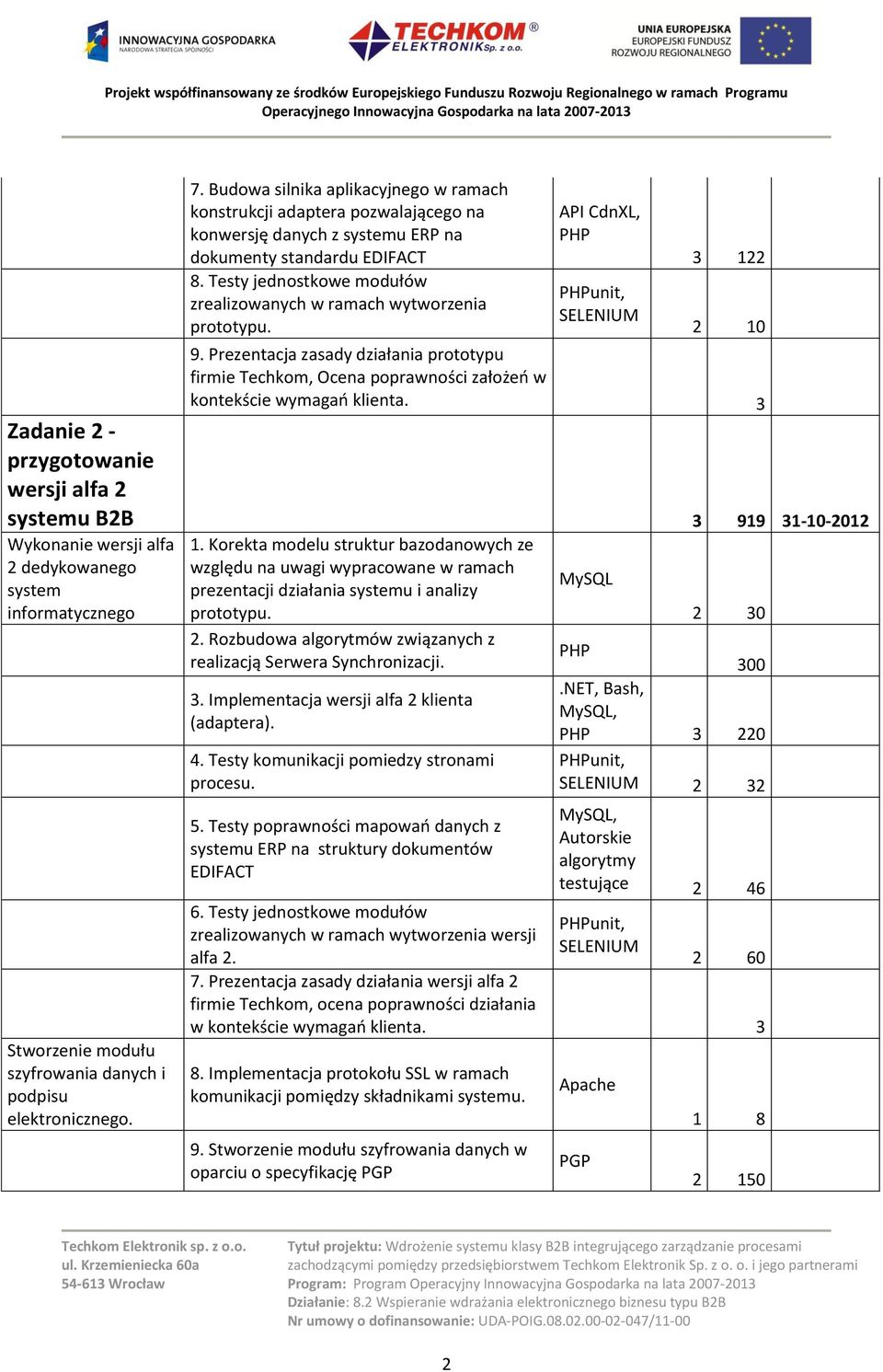 INNOWACYJNA GOSPODARKA
NARODOWA STRATEGIA SPÓJNOŚCI

TECHKOM® ELEKTRONIK Sp. z o.o.

UNIA EUROPEJSKA
EUROPEJSKI FUNDUSZ ROZWOJU REGIONALNEGO

Projekt współfinansowany ze środków Europejskiego Funduszu Rozwoju Regionalnego w ramach Programu Operacyjnego Innowacyjna Gospodarka na lata 2007-2013

| | | | | | |
|---|---|---|---|---|---|
| | 7. Budowa silnika aplikacyjnego w ramach konstrukcji adaptera pozwalającego na konwersję danych z systemu ERP na dokumenty standardu EDIFACT | API CdnXL, PHP | 3 | 122 | |
| | 8. Testy jednostkowe modułów zrealizowanych w ramach wytworzenia prototypu. | PHPunit, SELENIUM | 2 | 10 | |
| | 9. Prezentacja zasady działania prototypu firmie Techkom, Ocena poprawności założeń w kontekście wymagań klienta. | | | 3 | |
| Zadanie 2 - przygotowanie wersji alfa 2 systemu B2B | | | 3 | 919 | 31-10-2012 |
| Wykonanie wersji alfa 2 dedykowanego system informatycznego | 1. Korekta modelu struktur bazodanowych ze względu na uwagi wypracowane w ramach prezentacji działania systemu i analizy prototypu. | MySQL | 2 | 30 | |
| | 2. Rozbudowa algorytmów związanych z realizacją Serwera Synchronizacji. | PHP | | 300 | |
| | 3. Implementacja wersji alfa 2 klienta (adaptera). | .NET, Bash, MySQL, PHP | 3 | 220 | |
| | 4. Testy komunikacji pomiedzy stronami procesu. | PHPunit, SELENIUM | 2 | 32 | |
| | 5. Testy poprawności mapowań danych z systemu ERP na struktury dokumentów EDIFACT | MySQL, Autorskie algorytmy testujące | 2 | 46 | |
| | 6. Testy jednostkowe modułów zrealizowanych w ramach wytworzenia wersji alfa 2. | PHPunit, SELENIUM | 2 | 60 | |
| | 7. Prezentacja zasady działania wersji alfa 2 firmie Techkom, ocena poprawności działania w kontekście wymagań klienta. | | | 3 | |
| Stworzenie modułu szyfrowania danych i podpisu elektronicznego. | 8. Implementacja protokołu SSL w ramach komunikacji pomiędzy składnikami systemu. | Apache | 1 | 8 | |
| | 9. Stworzenie modułu szyfrowania danych w oparciu o specyfikację PGP | PGP | 2 | 150 | |

Techkom Elektronik sp. z o.o.
ul. Krzemieniecka 60a
54-613 Wrocław

Tytuł projektu: Wdrożenie systemu klasy B2B integrującego zarządzanie procesami zachodzącymi pomiędzy przedsiębiorstwem Techkom Elektronik Sp. z o. o. i jego partnerami
Program: Program Operacyjny Innowacyjna Gospodarka na lata 2007-2013
Działanie: 8.2 Wspieranie wdrażania elektronicznego biznesu typu B2B
Nr umowy o dofinansowanie: UDA-POIG.08.02.00-02-047/11-00

2